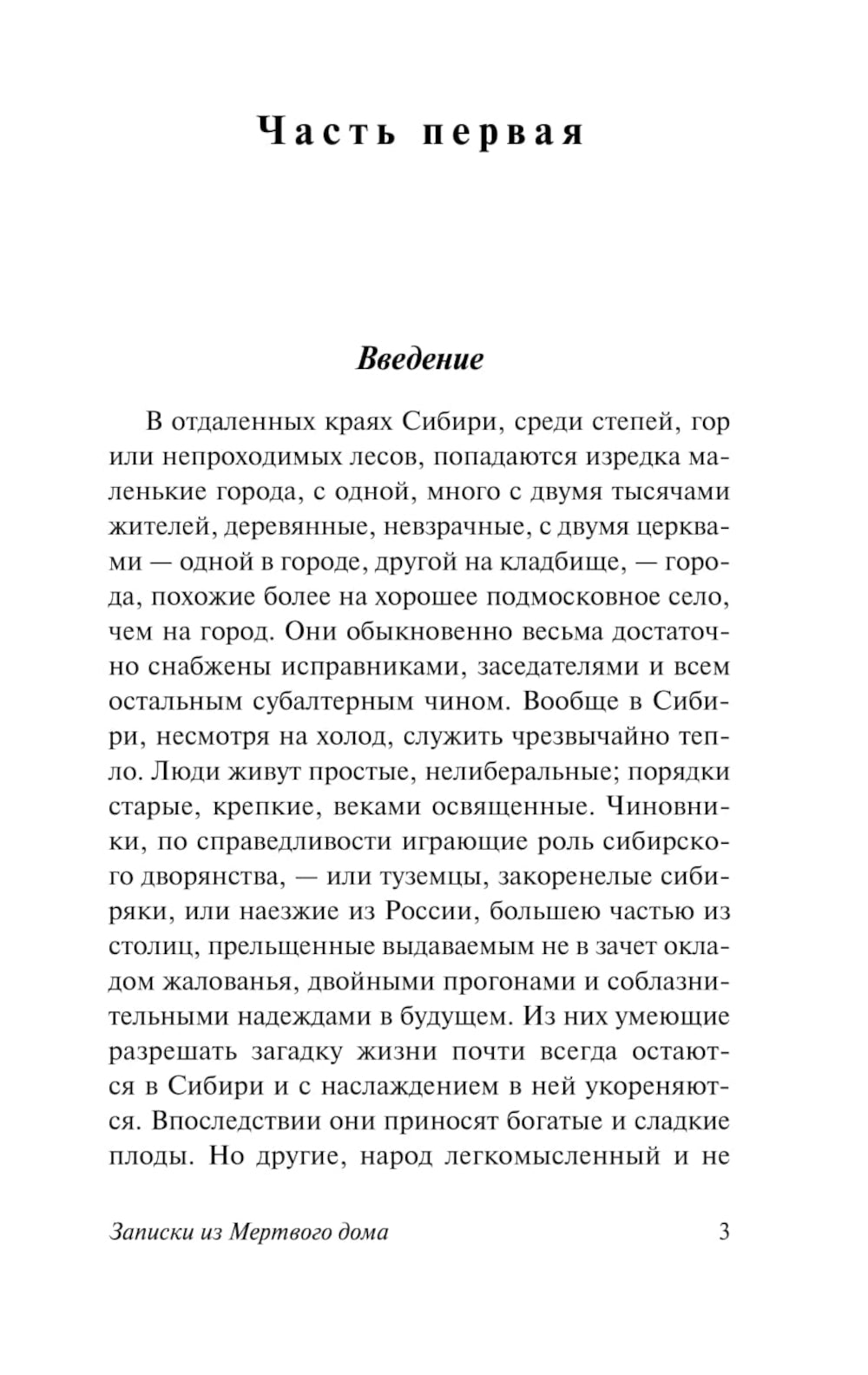 Часть первая

Введение

В отдаленных краях Сибири, среди степей, гор или непроходимых лесов, попадаются изредка маленькие города, с одной, много с двумя тысячами жителей, деревянные, невзрачные, с двумя церквами — одной в городе, другой на кладбище, — города, похожие более на хорошее подмосковное село, чем на город. Они обыкновенно весьма достаточно снабжены исправниками, заседателями и всем остальным субалтерным чином. Вообще в Сибири, несмотря на холод, служить чрезвычайно тепло. Люди живут простые, нелиберальные; порядки старые, крепкие, веками освященные. Чиновники, по справедливости играющие роль сибирского дворянства, — или туземцы, закоренелые сибиряки, или наезжие из России, большею частью из столиц, прельщенные выдаваемым не в зачет окладом жалованья, двойными прогонами и соблазнительными надеждами в будущем. Из них умеющие разрешать загадку жизни почти всегда остаются в Сибири и с наслаждением в ней укореняются. Впоследствии они приносят богатые и сладкие плоды. Но другие, народ легкомысленный и не

Записки из Мертвого дома 3